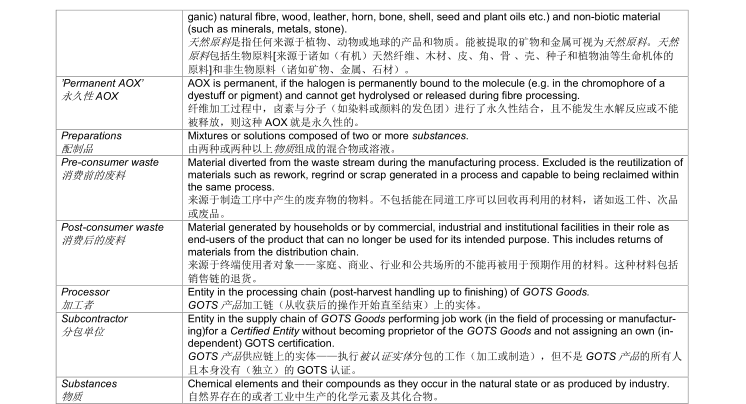 | | |
|---|---|
| | ganic) natural fibre, wood, leather, horn, bone, shell, seed and plant oils etc.) and non-biotic material (such as minerals, metals, stone). 天然原料是指任何来源于植物、动物或地球的产品和物质。能被提取的矿物和金属可视为天然原料。天然原料包括生物原料[来源于诸如（有机）天然纤维、木材、皮、角、骨、壳、种子和植物油等生命机体的原料]和非生物原料（诸如矿物、金属、石材）。 |
| 'Permanent AOX' 永久性 AOX | AOX is permanent, if the halogen is permanently bound to the molecule (e.g. in the chromophore of a dyestuff or pigment) and cannot get hydrolysed or released during fibre processing. 纤维加工过程中，卤素与分子（如染料或颜料的发色团）进行了永久性结合，且不能发生水解反应或不能被释放，则这种 AOX 就是永久性的。 |
| Preparations 配制品 | Mixtures or solutions composed of two or more substances. 由两种或两种以上物质组成的混合物或溶液。 |
| Pre-consumer waste 消费前的废料 | Material diverted from the waste stream during the manufacturing process. Excluded is the reutilization of materials such as rework, regrind or scrap generated in a process and capable to being reclaimed within the same process. 来源于制造工序中产生的废弃物的物料。不包括能在同道工序可以回收再利用的材料，诸如返工件、次品或废品。 |
| Post-consumer waste 消费后的废料 | Material generated by households or by commercial, industrial and institutional facilities in their role as end-users of the product that can no longer be used for its intended purpose. This includes returns of materials from the distribution chain. 来源于终端使用者对象——家庭、商业、行业和公共场所的不能再被用于预期作用的材料。这种材料包括销售链的退货。 |
| Processor 加工者 | Entity in the processing chain (post-harvest handling up to finishing) of GOTS Goods. GOTS 产品加工链（从收获后的操作开始直至结束）上的实体。 |
| Subcontractor 分包单位 | Entity in the supply chain of GOTS Goods performing job work (in the field of processing or manufacturing)for a Certified Entity without becoming proprietor of the GOTS Goods and not assigning an own (independent) GOTS certification. GOTS 产品供应链上的实体——执行被认证实体分包的工作（加工或制造），但不是 GOTS 产品的所有人且本身没有（独立）的 GOTS 认证。 |
| Substances 物质 | Chemical elements and their compounds as they occur in the natural state or as produced by industry. 自然界存在的或者工业中生产的化学元素及其化合物。 |